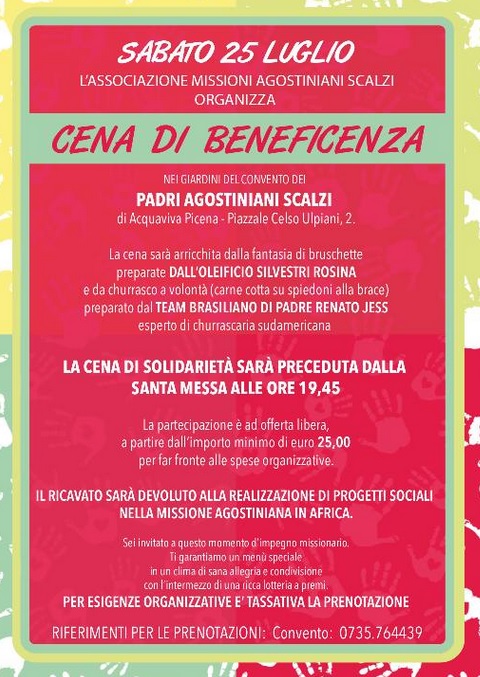 SABATO 25 LUGLIO

L'ASSOCIAZIONE MISSIONI AGOSTINIANI SCALZI ORGANIZZA

CENA DI BENEFICENZA

NEI GIARDINI DEL CONVENTO DEI

PADRI AGOSTINIANI SCALZI

di Acquaviva Picena - Piazzale Celso Ulpiani, 2.

La cena sarà arricchita dalla fantasia di bruschette preparate DALL'OLEIFICIO SILVESTRI ROSINA e da churrasco a volontà (carne cotta su spiedoni alla brace) preparato dal TEAM BRASILIANO DI PADRE RENATO JESS esperto di churrascaria sudamericana

LA CENA DI SOLIDARIETÀ SARÀ PRECEDUTA DALLA SANTA MESSA ALLE ORE 19,45

La partecipazione è ad offerta libera, a partire dall'importo minimo di euro 25,00 per far fronte alle spese organizzative.

IL RICAVATO SARÀ DEVOLUTO ALLA REALIZZAZIONE DI PROGETTI SOCIALI NELLA MISSIONE AGOSTINIANA IN AFRICA.

Sei invitato a questo momento d'impegno missionario.
Ti garantiamo un menù speciale
in un clima di sana allegria e condivisione
con l'intermezzo di una ricca lotteria a premi.

PER ESIGENZE ORGANIZZATIVE E' TASSATIVA LA PRENOTAZIONE

RIFERIMENTI PER LE PRENOTAZIONI: Convento: 0735.764439